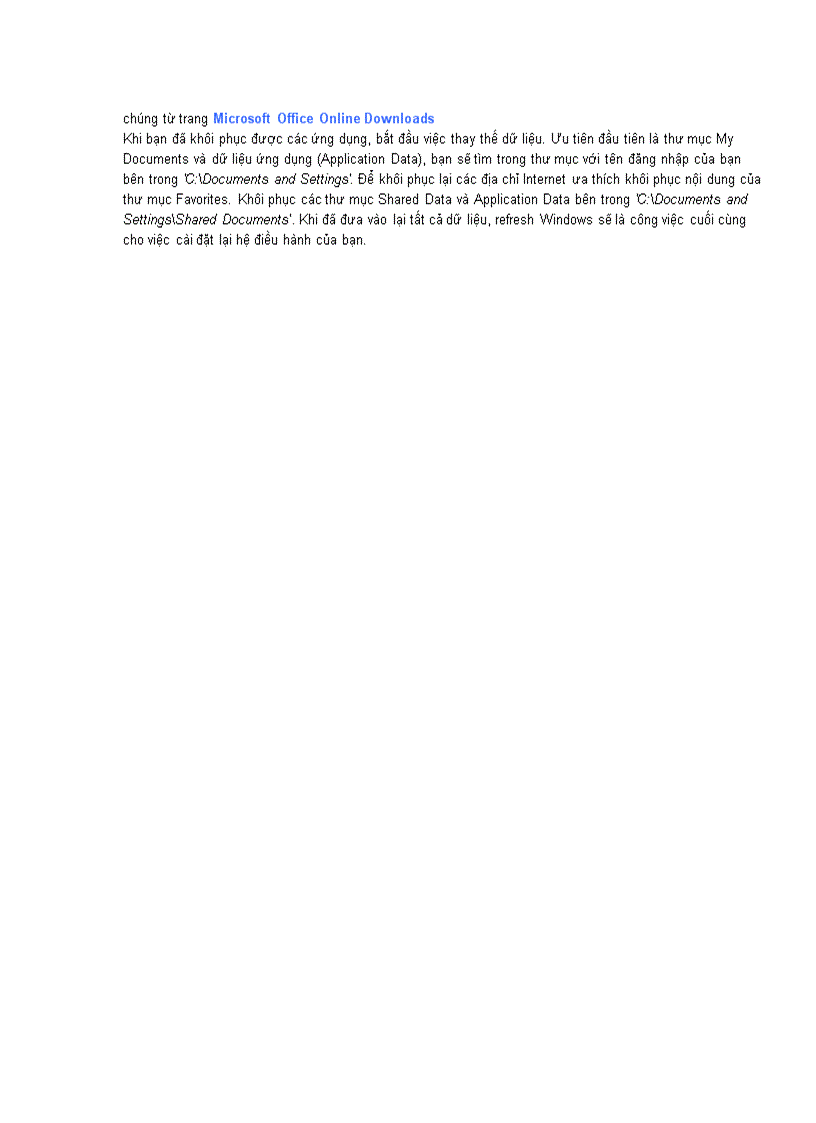 chúng từ trang Microsoft Office Online Downloads
Khi bạn đã khôi phục được các ứng dụng, bắt đầu việc thay thế dữ liệu. Ưu tiên đầu tiên là thư mục My Documents và dữ liệu ứng dụng (Application Data), bạn sẽ tìm trong thư mục với tên đăng nhập của bạn bên trong 'C:\Documents and Settings'. Để khôi phục lại các địa chỉ Internet ưa thích khôi phục nội dung của thư mục Favorites. Khôi phục các thư mục Shared Data và Application Data bên trong 'C:\Documents and Settings\Shared Documents'. Khi đã đưa vào lại tất cả dữ liệu, refresh Windows sẽ là công việc cuối cùng cho việc cài đặt lại hệ điều hành của bạn.